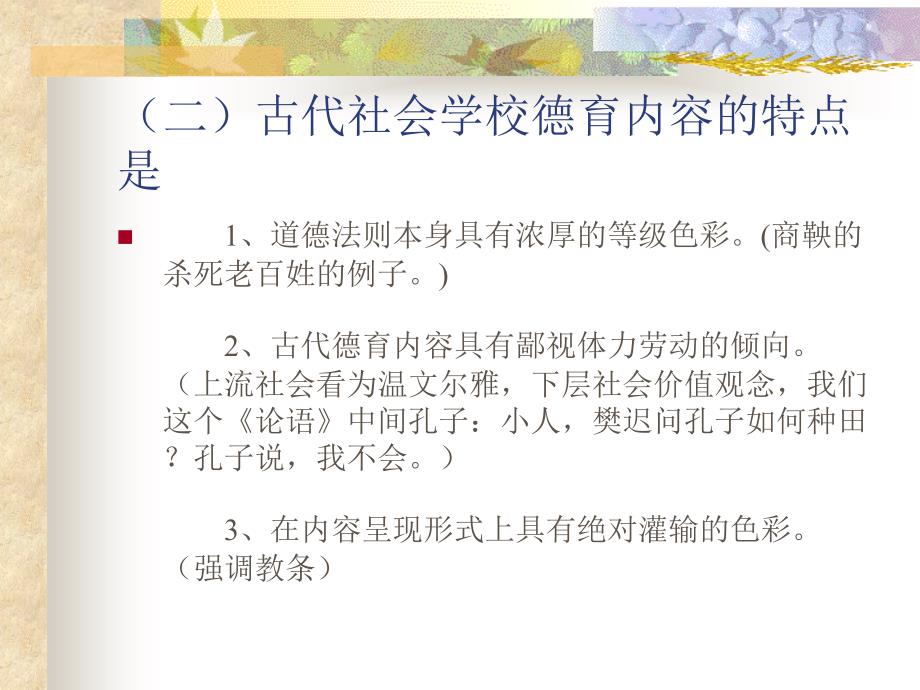 （二）古代社会学校德育内容的特点是

1、道德法则本身具有浓厚的等级色彩。(商鞅的杀死老百姓的例子。)

2、古代德育内容具有鄙视体力劳动的倾向。（上流社会看为温文尔雅，下层社会价值观念，我们这个《论语》中间孔子：小人，樊迟问孔子如何种田？孔子说，我不会。）

3、在内容呈现形式上具有绝对灌输的色彩。（强调教条）